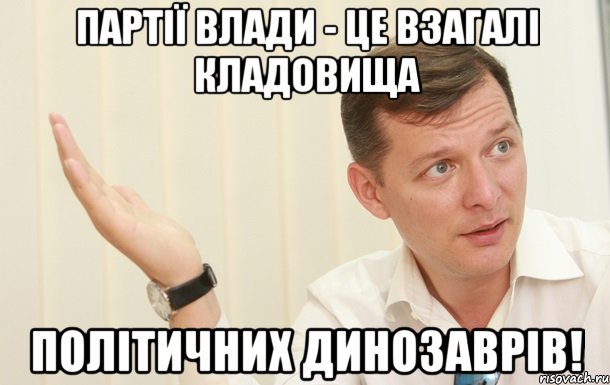 ПАРТІЇ ВЛАДИ - ЦЕ ВЗАГАЛІ КЛАДОВИЩА

ПОЛІТИЧНИХ ДИНОЗАВРІВ!

risovach.ru